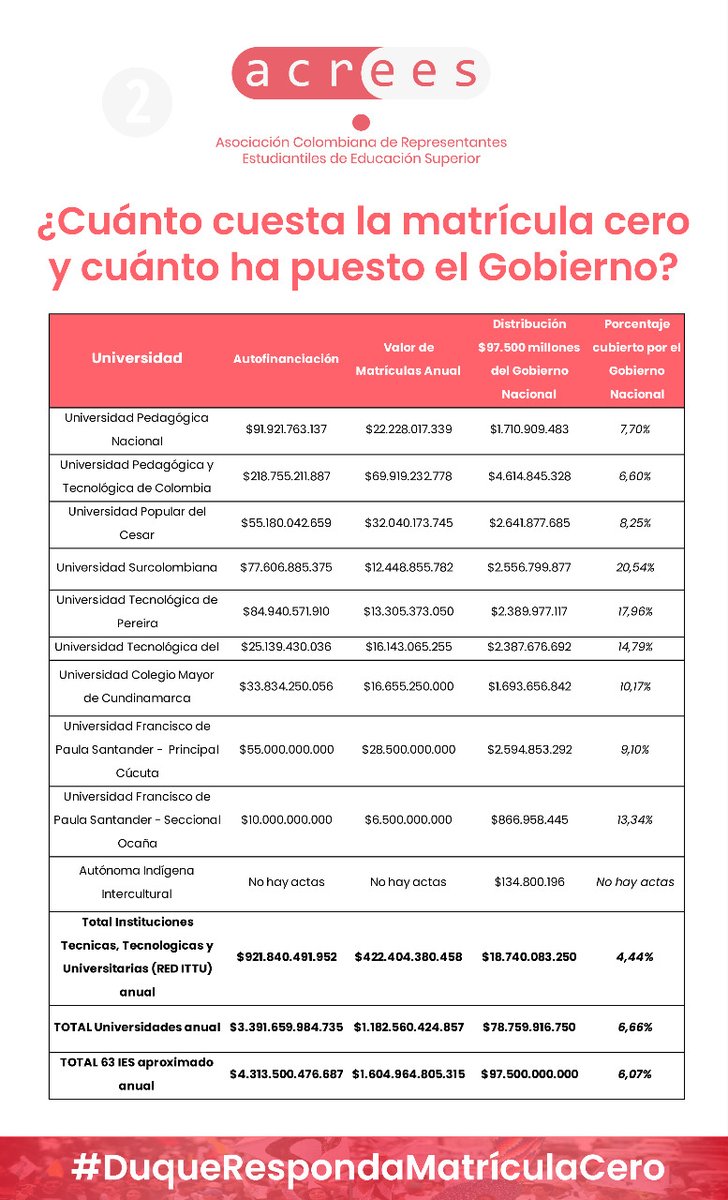 2

acrees

Asociación Colombiana de Representantes Estudiantiles de Educación Superior

¿Cuánto cuesta la matrícula cero y cuánto ha puesto el Gobierno?

| Universidad | Autofinanciación | Valor de Matrículas Anual | Distribución $97.500 millones del Gobierno Nacional | Porcentaje cubierto por el Gobierno Nacional |
|---|---|---|---|---|
| Universidad Pedagógica Nacional | $91.921.763.137 | $22.228.017.339 | $1.710.909.483 | 7,70% |
| Universidad Pedagógica y Tecnológica de Colombia | $218.755.211.887 | $69.919.232.778 | $4.614.845.328 | 6,60% |
| Universidad Popular del Cesar | $55.180.042.659 | $32.040.173.745 | $2.641.877.685 | 8,25% |
| Universidad Surcolombiana | $77.606.885.375 | $12.448.855.782 | $2.556.799.877 | 20,54% |
| Universidad Tecnológica de Pereira | $84.940.571.910 | $13.305.373.050 | $2.389.977.117 | 17,96% |
| Universidad Tecnológica del | $25.139.430.036 | $16.143.065.255 | $2.387.676.692 | 14,79% |
| Universidad Colegio Mayor de Cundinamarca | $33.834.250.056 | $16.655.250.000 | $1.693.656.842 | 10,17% |
| Universidad Francisco de Paula Santander - Principal Cúcuta | $55.000.000.000 | $28.500.000.000 | $2.594.853.292 | 9,10% |
| Universidad Francisco de Paula Santander - Seccional Ocaña | $10.000.000.000 | $6.500.000.000 | $866.958.445 | 13,34% |
| Autónoma Indígena Intercultural | No hay actas | No hay actas | $134.800.196 | No hay actas |
| Total Instituciones Tecnicas, Tecnologicas y Universitarias (RED ITTU) anual | $921.840.491.952 | $422.404.380.458 | $18.740.083.250 | 4,44% |
| TOTAL Universidades anual | $3.391.659.984.735 | $1.182.560.424.857 | $78.759.916.750 | 6,66% |
| TOTAL 63 IES aproximado anual | $4.313.500.476.687 | $1.604.964.805.315 | $97.500.000.000 | 6,07% |

#DuqueRespondaMatrículaCero